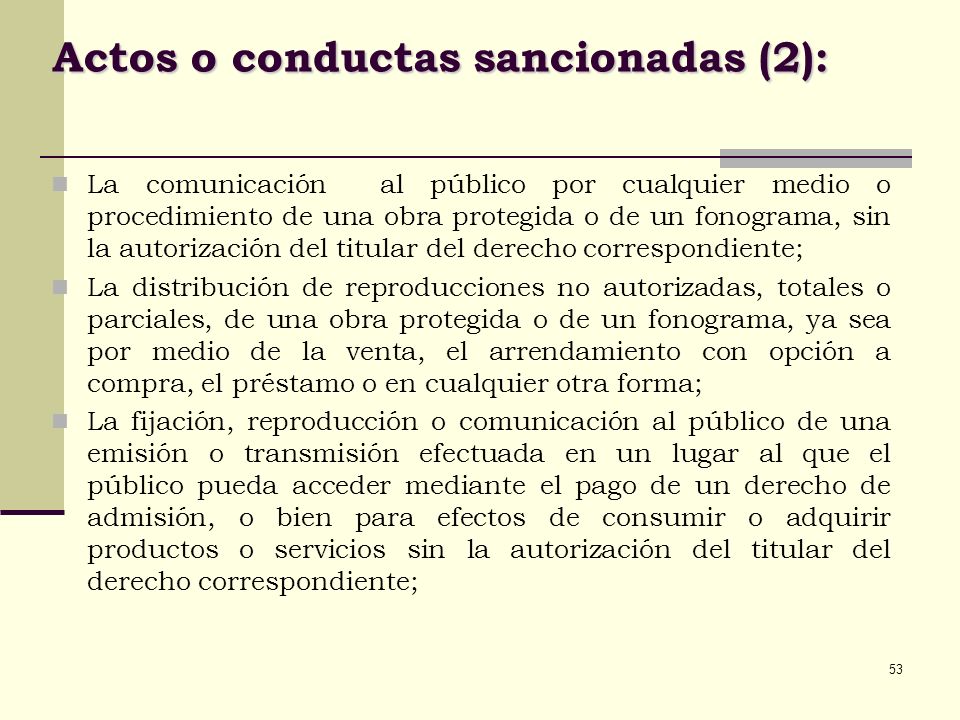 Actos o conductas sancionadas (2):

La comunicación al público por cualquier medio o procedimiento de una obra protegida o de un fonograma, sin la autorización del titular del derecho correspondiente;

La distribución de reproducciones no autorizadas, totales o parciales, de una obra protegida o de un fonograma, ya sea por medio de la venta, el arrendamiento con opción a compra, el préstamo o en cualquier otra forma;

La fijación, reproducción o comunicación al público de una emisión o transmisión efectuada en un lugar al que el público pueda acceder mediante el pago de un derecho de admisión, o bien para efectos de consumir o adquirir productos o servicios sin la autorización del titular del derecho correspondiente;

53